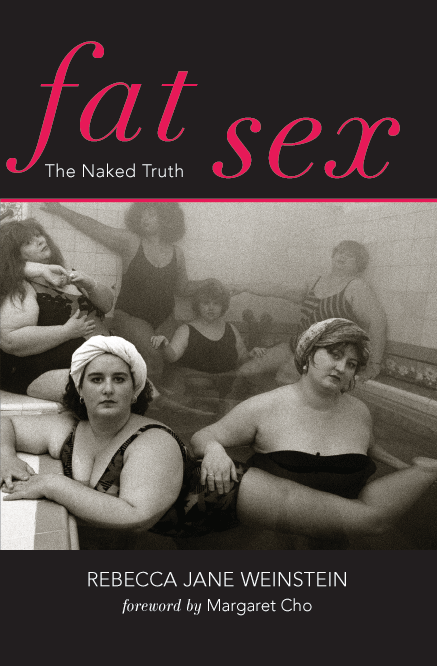 fat sex
The Naked Truth

REBECCA JANE WEINSTEIN
foreword by Margaret Cho